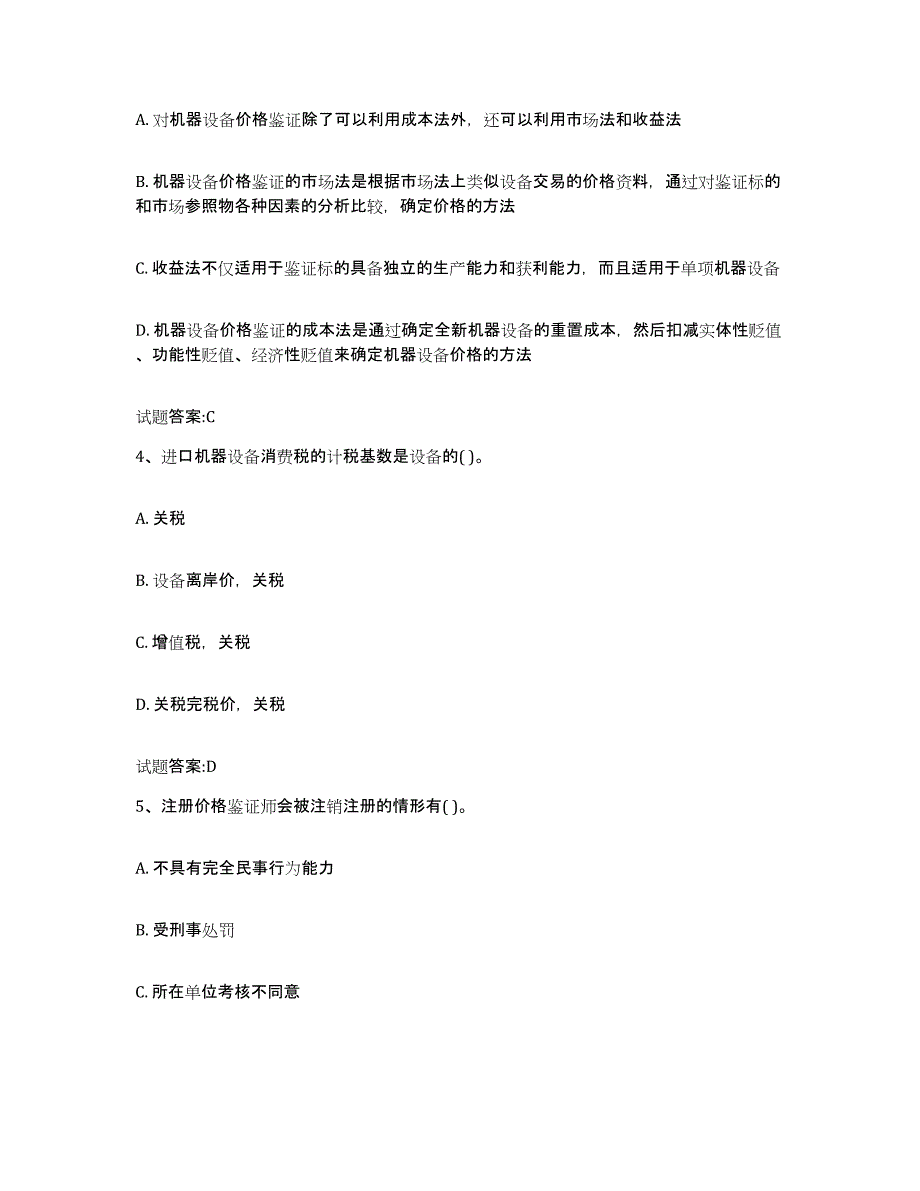 A. 对机器设备价格鉴证除了可以利用成本法外，还可以利用市场法和收益法

B. 机器设备价格鉴证的市场法是根据市场法上类似设备交易的价格资料，通过对鉴证标的和市场参照物各种因素的分析比较，确定价格的方法

C. 收益法不仅适用于鉴证标的具备独立的生产能力和获利能力，而且适用于单项机器设备

D. 机器设备价格鉴证的成本法是通过确定全新机器设备的重置成本，然后扣减实体性贬值、功能性贬值、经济性贬值来确定机器设备价格的方法

试题答案:C

4、进口机器设备消费税的计税基数是设备的( )。

A. 关税

B. 设备离岸价，关税

C. 增值税，关税

D. 关税完税价，关税

试题答案:D

5、注册价格鉴证师会被注销注册的情形有( )。

A. 不具有完全民事行为能力

B. 受刑事处罚

C. 所在单位考核不同意